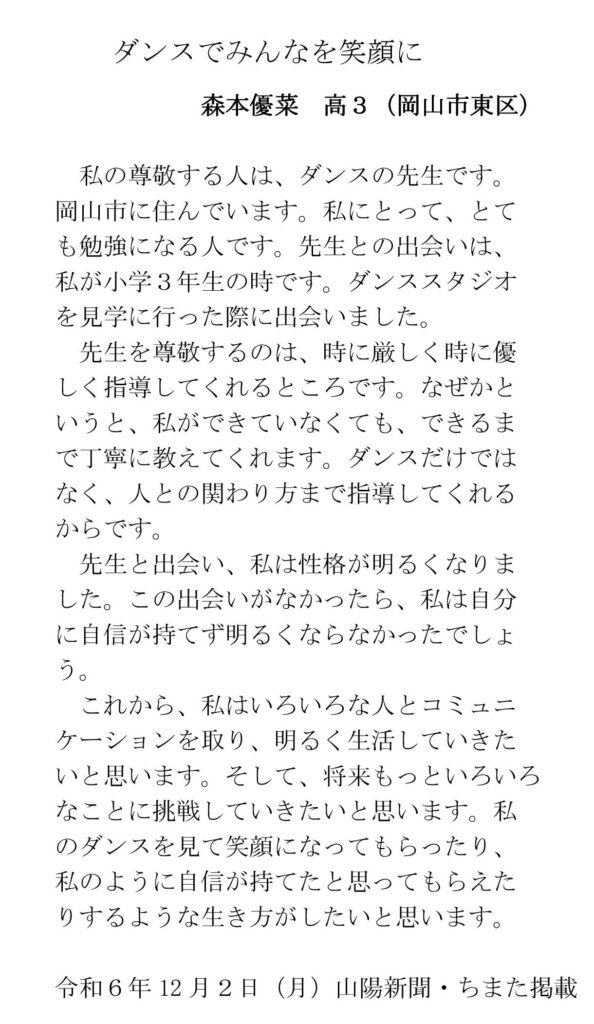 ダンスでみんなを笑顔に

森本優菜　高３（岡山市東区）

私の尊敬する人は、ダンスの先生です。岡山市に住んでいます。私にとって、とても勉強になる人です。先生との出会いは、私が小学３年生の時です。ダンススタジオを見学に行った際に出会いました。

先生を尊敬するのは、時に厳しく時に優しく指導してくれるところです。なぜかというと、私ができていなくても、できるまで丁寧に教えてくれます。ダンスだけではなく、人との関わり方まで指導してくれるからです。

先生と出会い、私は性格が明るくなりました。この出会いがなかったら、私は自分に自信が持てず明るくならなかったでしょう。

これから、私はいろいろな人とコミュニケーションを取り、明るく生活していきたいと思います。そして、将来もっといろいろなことに挑戦していきたいと思います。私のダンスを見て笑顔になってもらったり、私のように自信が持てたと思ってもらえたりするような生き方がしたいと思います。

令和６年 12 月２日（月）山陽新聞・ちまた掲載